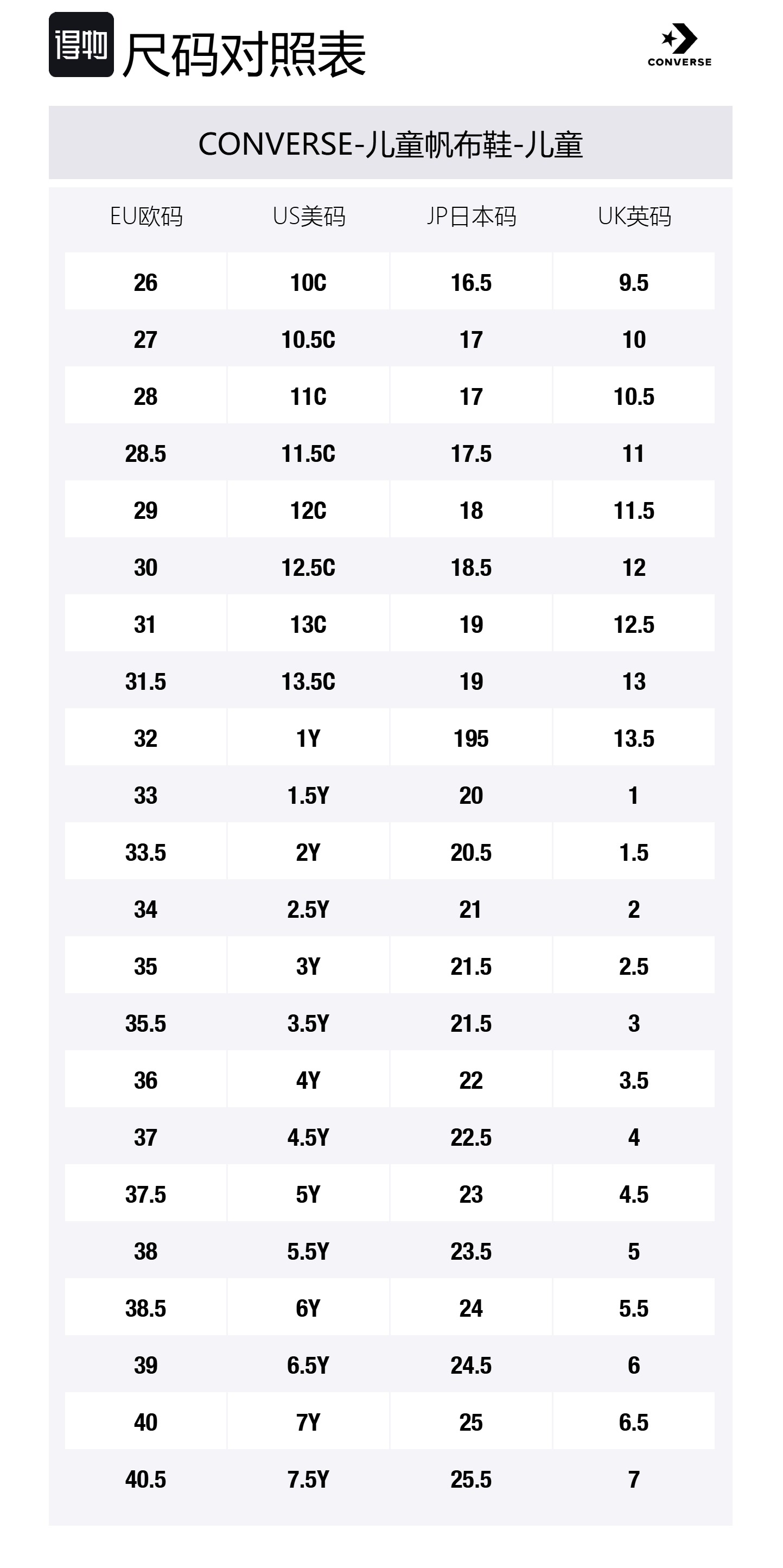 得物 尺码对照表

CONVERSE

CONVERSE-儿童帆布鞋-儿童

| EU欧码 | US美码 | JP日本码 | UK英码 |
|---|---|---|---|
| 26 | 10C | 16.5 | 9.5 |
| 27 | 10.5C | 17 | 10 |
| 28 | 11C | 17 | 10.5 |
| 28.5 | 11.5C | 17.5 | 11 |
| 29 | 12C | 18 | 11.5 |
| 30 | 12.5C | 18.5 | 12 |
| 31 | 13C | 19 | 12.5 |
| 31.5 | 13.5C | 19 | 13 |
| 32 | 1Y | 195 | 13.5 |
| 33 | 1.5Y | 20 | 1 |
| 33.5 | 2Y | 20.5 | 1.5 |
| 34 | 2.5Y | 21 | 2 |
| 35 | 3Y | 21.5 | 2.5 |
| 35.5 | 3.5Y | 21.5 | 3 |
| 36 | 4Y | 22 | 3.5 |
| 37 | 4.5Y | 22.5 | 4 |
| 37.5 | 5Y | 23 | 4.5 |
| 38 | 5.5Y | 23.5 | 5 |
| 38.5 | 6Y | 24 | 5.5 |
| 39 | 6.5Y | 24.5 | 6 |
| 40 | 7Y | 25 | 6.5 |
| 40.5 | 7.5Y | 25.5 | 7 |